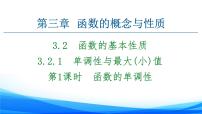 第三章　函数的概念与性质

3.2　函数的基本性质

3.2.1　单调性与最大(小)值

第1课时　函数的单调性